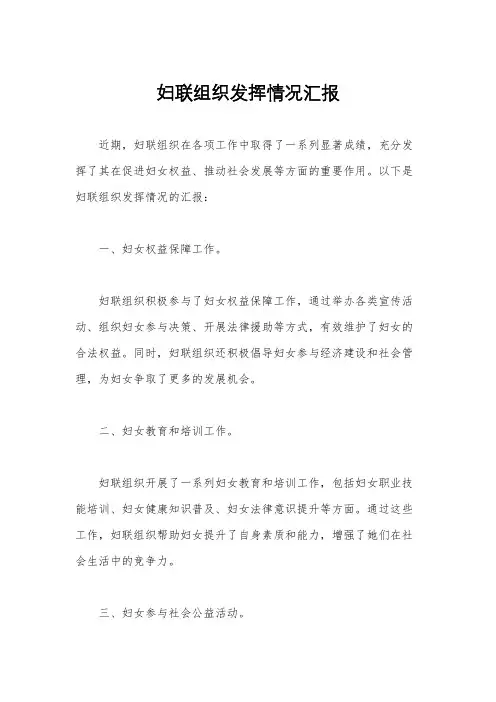 妇联组织发挥情况汇报

近期，妇联组织在各项工作中取得了一系列显著成绩，充分发挥了其在促进妇女权益、推动社会发展等方面的重要作用。以下是妇联组织发挥情况的汇报：

一、妇女权益保障工作。

妇联组织积极参与了妇女权益保障工作，通过举办各类宣传活动、组织妇女参与决策、开展法律援助等方式，有效维护了妇女的合法权益。同时，妇联组织还积极倡导妇女参与经济建设和社会管理，为妇女争取了更多的发展机会。

二、妇女教育和培训工作。

妇联组织开展了一系列妇女教育和培训工作，包括妇女职业技能培训、妇女健康知识普及、妇女法律意识提升等方面。通过这些工作，妇联组织帮助妇女提升了自身素质和能力，增强了她们在社会生活中的竞争力。

三、妇女参与社会公益活动。